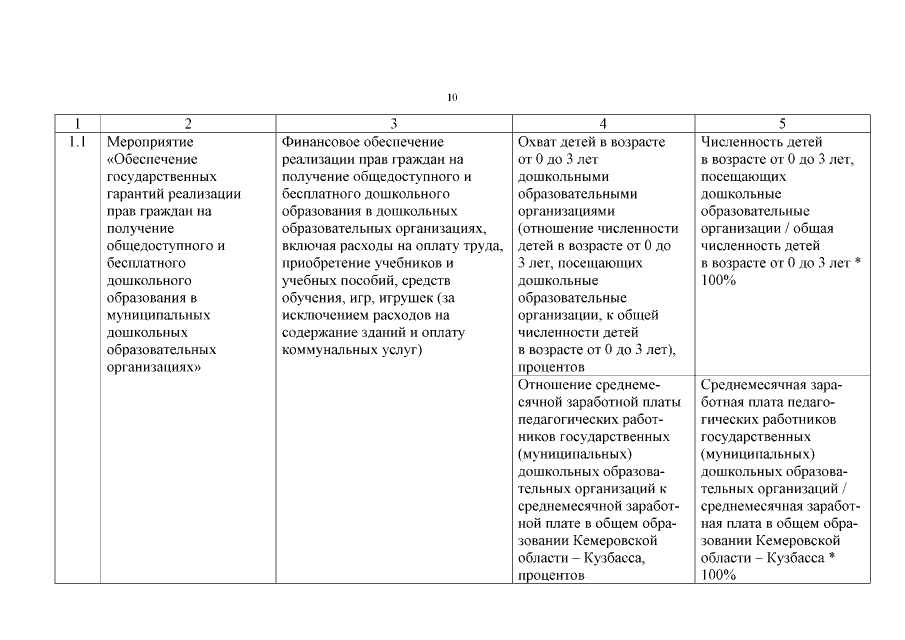 10

| 1 | 2 | 3 | 4 | 5 |
|---|---|---|---|---|
| 1.1 | Мероприятие «Обеспечение государственных гарантий реализации прав граждан на получение общедоступного и бесплатного дошкольного образования в муниципальных дошкольных образовательных организациях» | Финансовое обеспечение реализации прав граждан на получение общедоступного и бесплатного дошкольного образования в дошкольных образовательных организациях, включая расходы на оплату труда, приобретение учебников и учебных пособий, средств обучения, игр, игрушек (за исключением расходов на содержание зданий и оплату коммунальных услуг) | Охват детей в возрасте от 0 до 3 лет дошкольными образовательными организациями (отношение численности детей в возрасте от 0 до 3 лет, посещающих дошкольные образовательные организации, к общей численности детей в возрасте от 0 до 3 лет), процентов | Численность детей в возрасте от 0 до 3 лет, посещающих дошкольные образовательные организации / общая численность детей в возрасте от 0 до 3 лет * 100% |
| | | | Отношение среднемесячной заработной платы педагогических работников государственных (муниципальных) дошкольных образовательных организаций к среднемесячной заработной плате в общем образовании Кемеровской области – Кузбасса, процентов | Среднемесячная заработная плата педагогических работников государственных (муниципальных) дошкольных образовательных организаций / среднемесячная заработная плата в общем образовании Кемеровской области – Кузбасса * 100% |